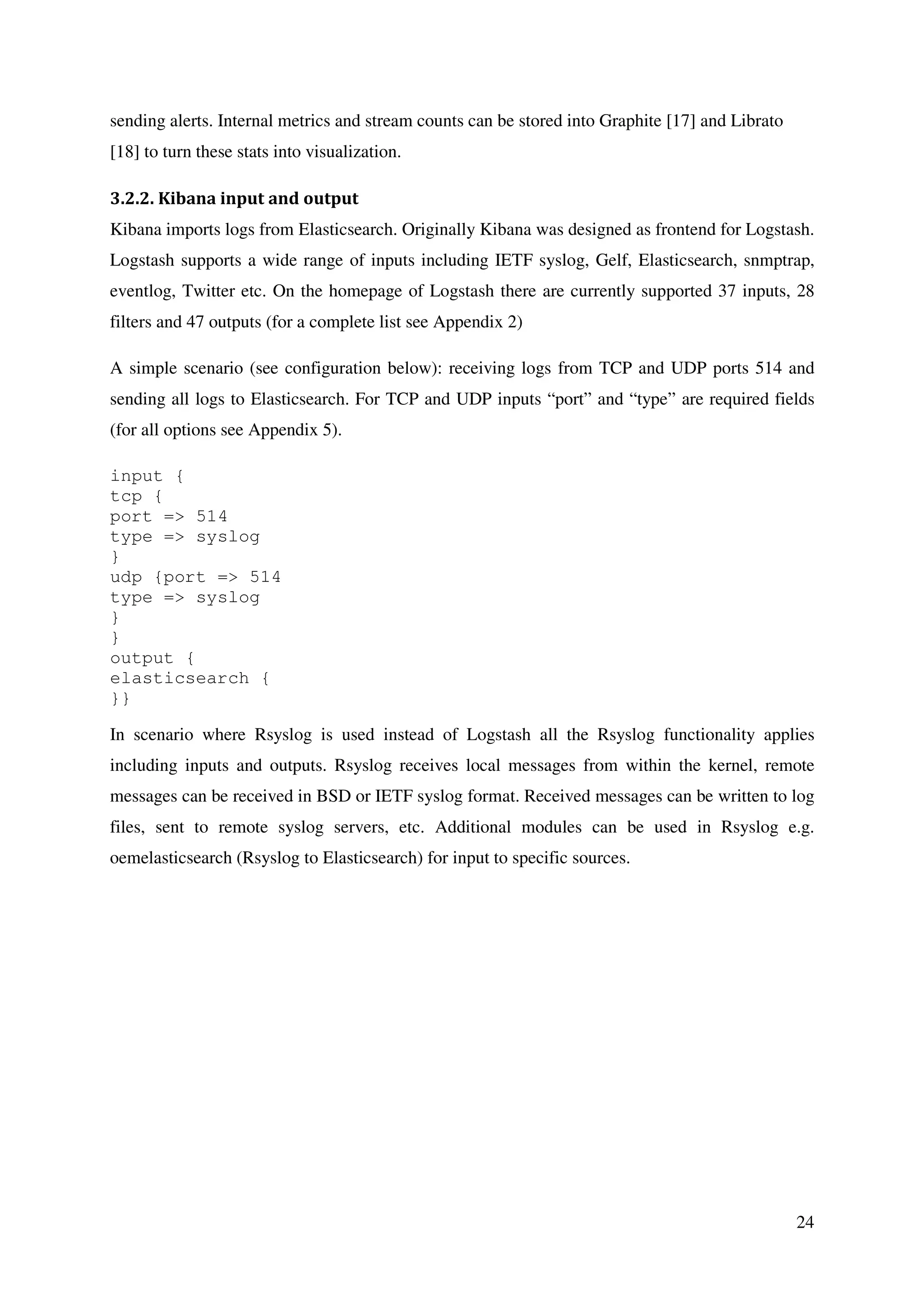 sending alerts. Internal metrics and stream counts can be stored into Graphite [17] and Librato [18] to turn these stats into visualization.

3.2.2. Kibana input and output

Kibana imports logs from Elasticsearch. Originally Kibana was designed as frontend for Logstash. Logstash supports a wide range of inputs including IETF syslog, Gelf, Elasticsearch, snmptrap, eventlog, Twitter etc. On the homepage of Logstash there are currently supported 37 inputs, 28 filters and 47 outputs (for a complete list see Appendix 2)

A simple scenario (see configuration below): receiving logs from TCP and UDP ports 514 and sending all logs to Elasticsearch. For TCP and UDP inputs “port” and “type” are required fields (for all options see Appendix 5).

input {
tcp {
port => 514
type => syslog
}
udp {port => 514
type => syslog
}
}
output {
elasticsearch {
}}

In scenario where Rsyslog is used instead of Logstash all the Rsyslog functionality applies including inputs and outputs. Rsyslog receives local messages from within the kernel, remote messages can be received in BSD or IETF syslog format. Received messages can be written to log files, sent to remote syslog servers, etc. Additional modules can be used in Rsyslog e.g. oemelasticsearch (Rsyslog to Elasticsearch) for input to specific sources.

24